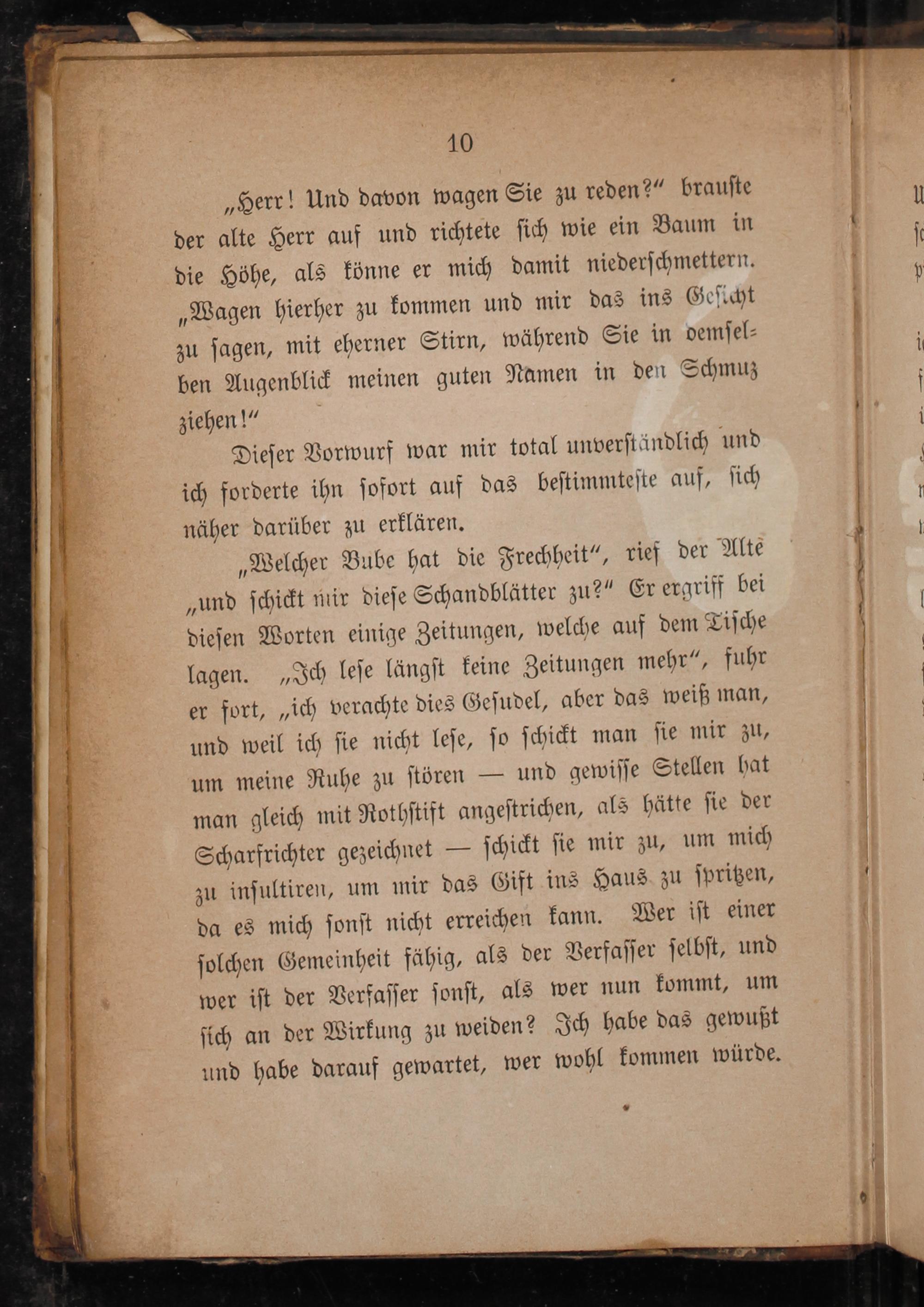 10

„Herr! Und davon wagen Sie zu reden?“ brauste der alte Herr auf und richtete sich wie ein Baum in die Höhe, als könne er mich damit niederschmettern. „Wagen hierher zu kommen und mir das ins Gesicht zu sagen, mit eherner Stirn, während Sie in demselben Augenblick meinen guten Namen in den Schmuz ziehen!“

Dieser Vorwurf war mir total unverständlich und ich forderte ihn sofort auf das bestimmteste auf, sich näher darüber zu erklären.

„Welcher Bube hat die Frechheit“, rief der Alte „und schickt mir diese Schandblätter zu?“ Er ergriff bei diesen Worten einige Zeitungen, welche auf dem Tische lagen. „Ich lese längst keine Zeitungen mehr“, fuhr er fort, „ich verachte dies Gesudel, aber das weiß man, und weil ich sie nicht lese, so schickt man sie mir zu, um meine Ruhe zu stören — und gewisse Stellen hat man gleich mit Rothstift angestrichen, als hätte sie der Scharfrichter gezeichnet — schickt sie mir zu, um mich zu insultiren, um mir das Gift ins Haus zu spritzen, da es mich sonst nicht erreichen kann. Wer ist einer solchen Gemeinheit fähig, als der Verfasser selbst, und wer ist der Verfasser sonst, als wer nun kommt, um sich an der Wirkung zu weiden? Ich habe das gewußt und habe darauf gewartet, wer wohl kommen würde.